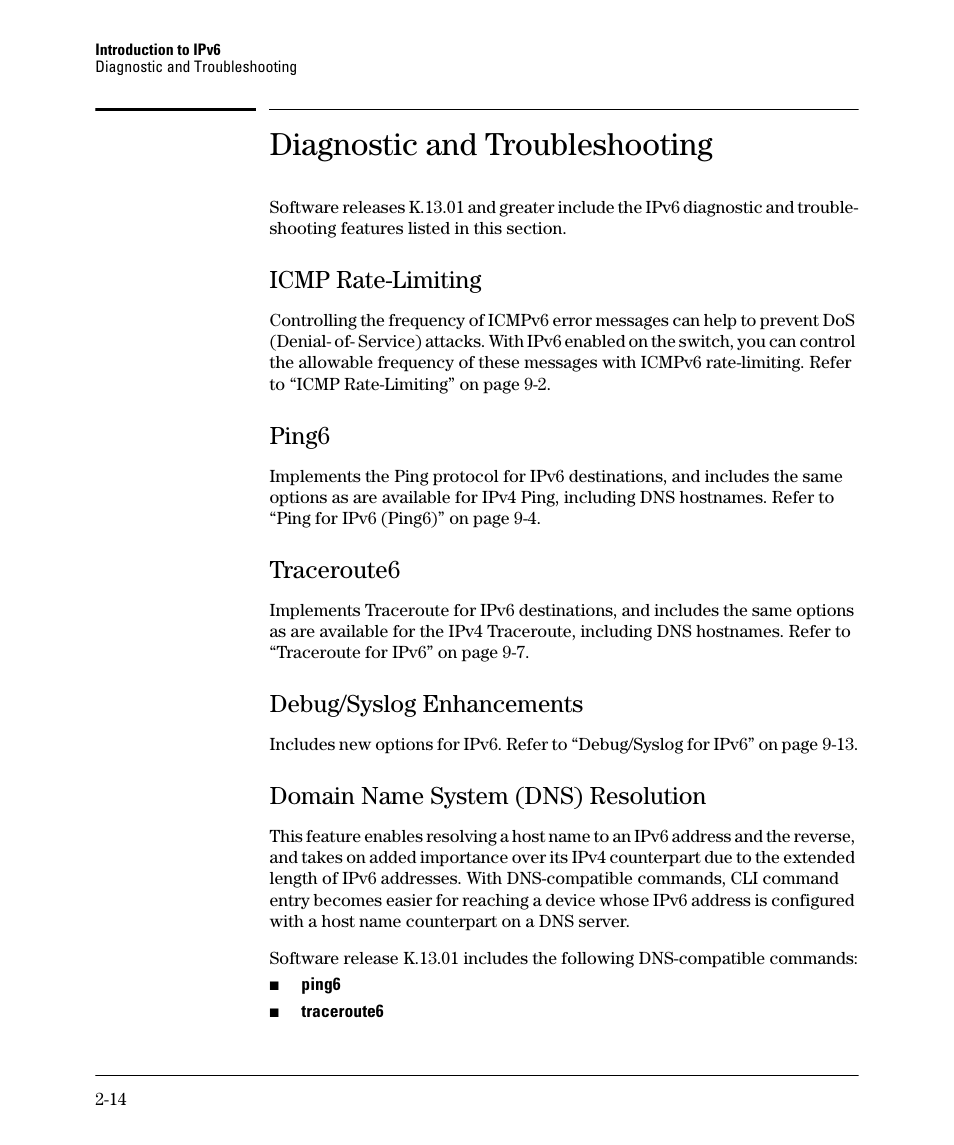 Introduction to IPv6
Diagnostic and Troubleshooting

Diagnostic and Troubleshooting

Software releases K.13.01 and greater include the IPv6 diagnostic and troubleshooting features listed in this section.

ICMP Rate-Limiting

Controlling the frequency of ICMPv6 error messages can help to prevent DoS (Denial- of- Service) attacks. With IPv6 enabled on the switch, you can control the allowable frequency of these messages with ICMPv6 rate-limiting. Refer to “ICMP Rate-Limiting” on page 9-2.

Ping6

Implements the Ping protocol for IPv6 destinations, and includes the same options as are available for IPv4 Ping, including DNS hostnames. Refer to “Ping for IPv6 (Ping6)” on page 9-4.

Traceroute6

Implements Traceroute for IPv6 destinations, and includes the same options as are available for the IPv4 Traceroute, including DNS hostnames. Refer to “Traceroute for IPv6” on page 9-7.

Debug/Syslog Enhancements

Includes new options for IPv6. Refer to “Debug/Syslog for IPv6” on page 9-13.

Domain Name System (DNS) Resolution

This feature enables resolving a host name to an IPv6 address and the reverse, and takes on added importance over its IPv4 counterpart due to the extended length of IPv6 addresses. With DNS-compatible commands, CLI command entry becomes easier for reaching a device whose IPv6 address is configured with a host name counterpart on a DNS server.

Software release K.13.01 includes the following DNS-compatible commands:

■ ping6

■ traceroute6

2-14